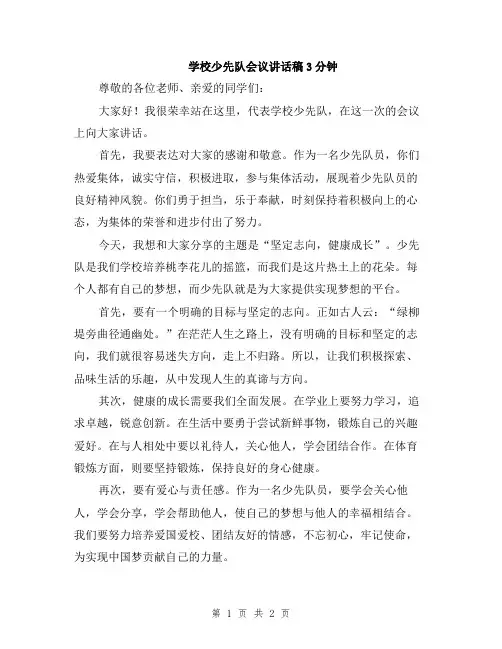 学校少先队会议讲话稿3分钟

尊敬的各位老师、亲爱的同学们：

大家好！我很荣幸站在这里，代表学校少先队，在这一次的会议上向大家讲话。

首先，我要表达对大家的感谢和敬意。作为一名少先队员，你们热爱集体，诚实守信，积极进取，参与集体活动，展现着少先队员的良好精神风貌。你们勇于担当，乐于奉献，时刻保持着积极向上的心态，为集体的荣誉和进步付出了努力。

今天，我想和大家分享的主题是“坚定志向，健康成长”。少先队是我们学校培养桃李花儿的摇篮，而我们是这片热土上的花朵。每个人都有自己的梦想，而少先队就是为大家提供实现梦想的平台。

首先，要有一个明确的目标与坚定的志向。正如古人云：“绿柳堤旁曲径通幽处。”在茫茫人生之路上，没有明确的目标和坚定的志向，我们就很容易迷失方向，走上不归路。所以，让我们积极探索、品味生活的乐趣，从中发现人生的真谛与方向。

其次，健康的成长需要我们全面发展。在学业上要努力学习，追求卓越，锐意创新。在生活中要勇于尝试新鲜事物，锻炼自己的兴趣爱好。在与人相处中要以礼待人，关心他人，学会团结合作。在体育锻炼方面，则要坚持锻炼，保持良好的身心健康。

再次，要有爱心与责任感。作为一名少先队员，要学会关心他人，学会分享，学会帮助他人，使自己的梦想与他人的幸福相结合。我们要努力培养爱国爱校、团结友好的情感，不忘初心，牢记使命，为实现中国梦贡献自己的力量。

第 1 页 共 2 页